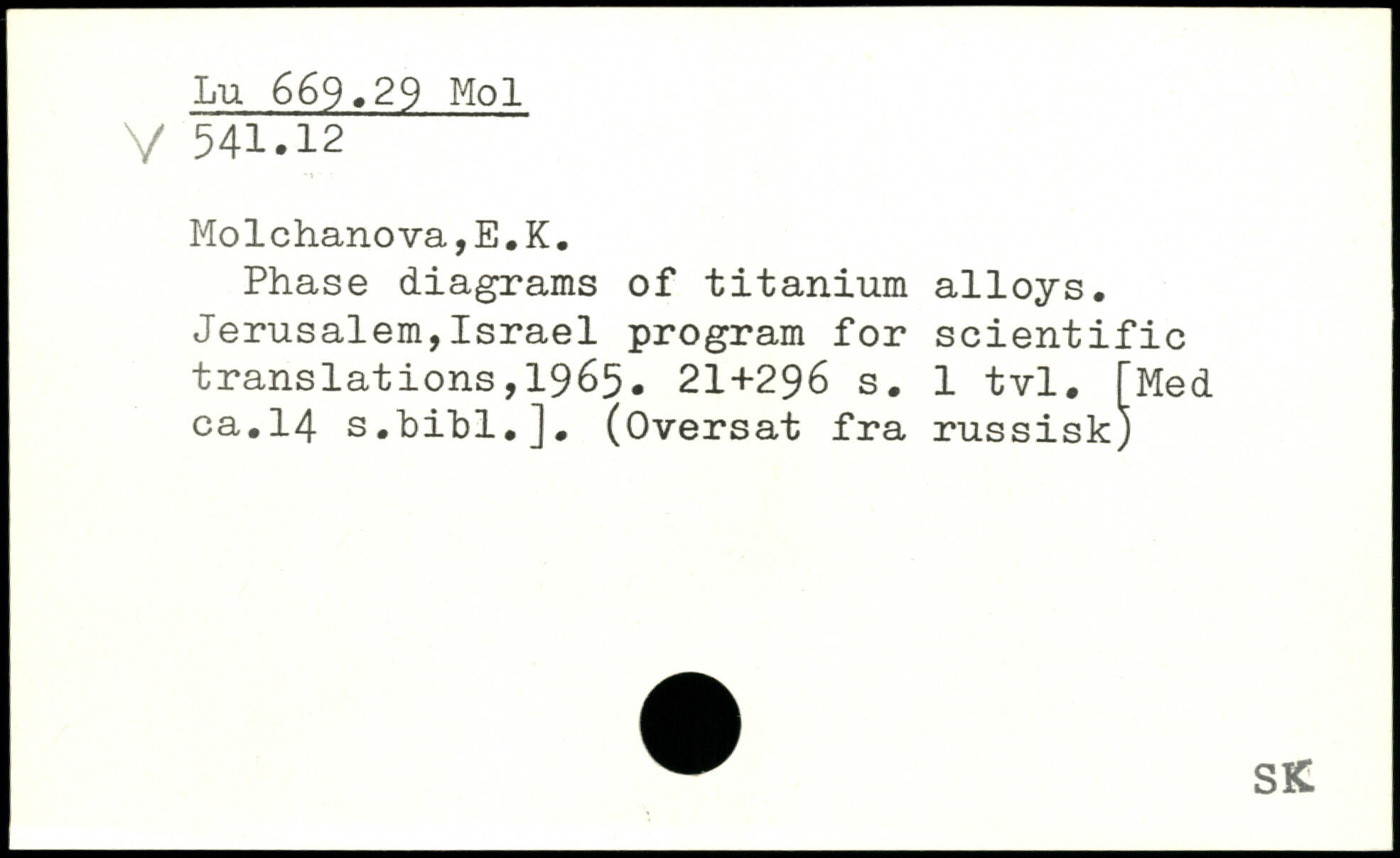 Lu 669.29 Mol
V 541.12

Molchanova,E.K.

Phase diagrams of titanium alloys. Jerusalem,Israel program for scientific translations,1965. 21+296 s. 1 tvl. [Med ca.14 s.bibl.]. (Oversat fra russisk)

SK